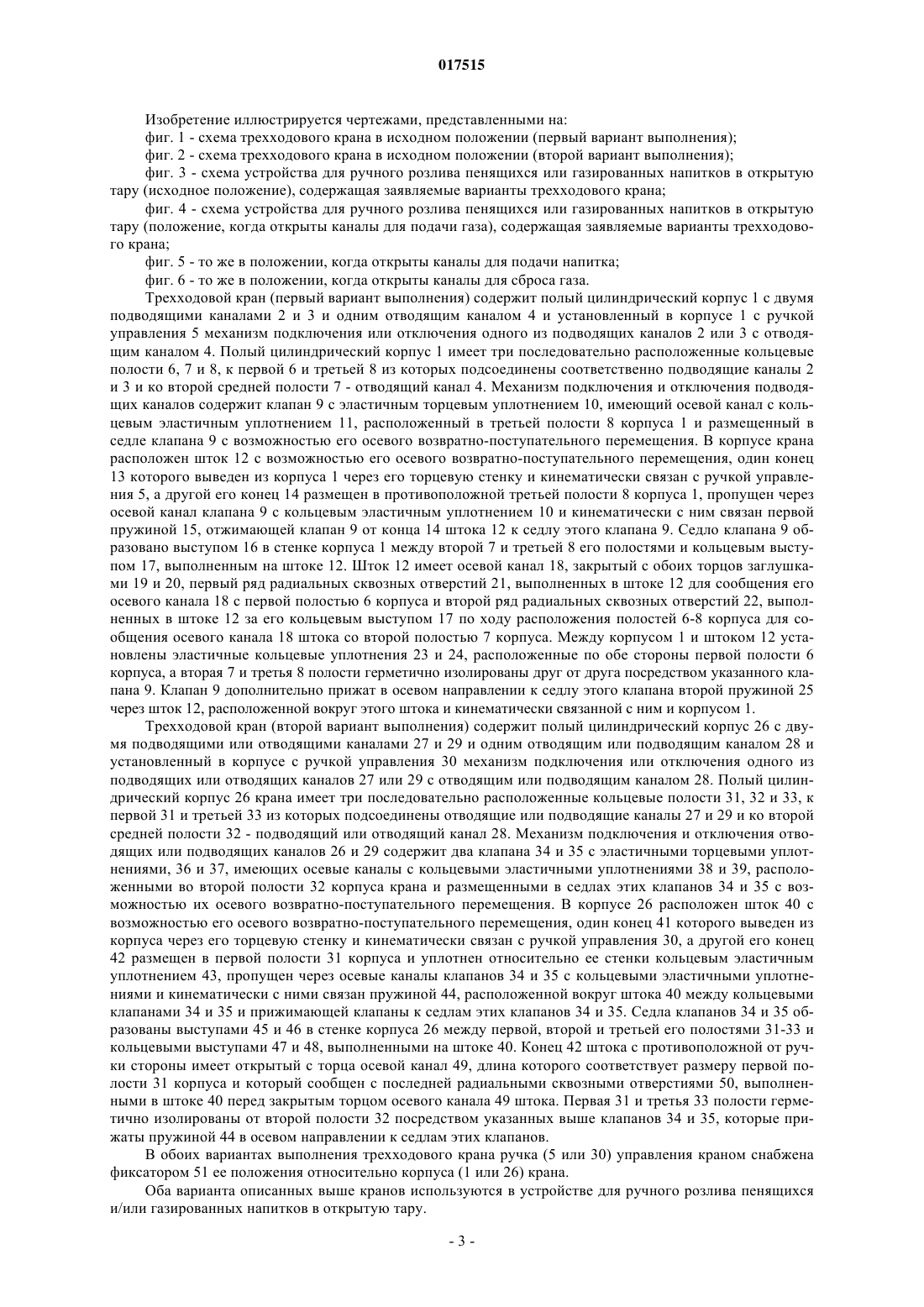 017515

Изобретение иллюстрируется чертежами, представленными на:

фиг. 1 - схема трехходового крана в исходном положении (первый вариант выполнения);

фиг. 2 - схема трехходового крана в исходном положении (второй вариант выполнения);

фиг. 3 - схема устройства для ручного розлива пенящихся или газированных напитков в открытую тару (исходное положение), содержащая заявляемые варианты трехходового крана;

фиг. 4 - схема устройства для ручного розлива пенящихся или газированных напитков в открытую тару (положение, когда открыты каналы для подачи газа), содержащая заявляемые варианты трехходового крана;

фиг. 5 - то же в положении, когда открыты каналы для подачи напитка;

фиг. 6 - то же в положении, когда открыты каналы для сброса газа.

Трехходовой кран (первый вариант выполнения) содержит полый цилиндрический корпус 1 с двумя подводящими каналами 2 и 3 и одним отводящим каналом 4 и установленный в корпусе 1 с ручкой управления 5 механизм подключения или отключения одного из подводящих каналов 2 или 3 с отводящим каналом 4. Полый цилиндрический корпус 1 имеет три последовательно расположенные кольцевые полости 6, 7 и 8, к первой 6 и третьей 8 из которых подсоединены соответственно подводящие каналы 2 и 3 и ко второй средней полости 7 - отводящий канал 4. Механизм подключения и отключения подводящих каналов содержит клапан 9 с эластичным торцевым уплотнением 10, имеющий осевой канал с кольцевым эластичным уплотнением 11, расположенный в третьей полости 8 корпуса 1 и размещенный в седле клапана 9 с возможностью его осевого возвратно-поступательного перемещения. В корпусе крана расположен шток 12 с возможностью его осевого возвратно-поступательного перемещения, один конец 13 которого выведен из корпуса 1 через его торцевую стенку и кинематически связан с ручкой управления 5, а другой его конец 14 размещен в противоположной третьей полости 8 корпуса 1, пропущен через осевой канал клапана 9 с кольцевым эластичным уплотнением 10 и кинематически с ним связан первой пружиной 15, отжимающей клапан 9 от конца 14 штока 12 к седлу этого клапана 9. Седло клапана 9 образовано выступом 16 в стенке корпуса 1 между второй 7 и третьей 8 его полостями и кольцевым выступом 17, выполненным на штоке 12. Шток 12 имеет осевой канал 18, закрытый с обоих торцов заглушками 19 и 20, первый ряд радиальных сквозных отверстий 21, выполненных в штоке 12 для сообщения его осевого канала 18 с первой полостью 6 корпуса и второй ряд радиальных сквозных отверстий 22, выполненных в штоке 12 за его кольцевым выступом 17 по ходу расположения полостей 6-8 корпуса для сообщения осевого канала 18 штока со второй полостью 7 корпуса. Между корпусом 1 и штоком 12 установлены эластичные кольцевые уплотнения 23 и 24, расположенные по обе стороны первой полости 6 корпуса, а вторая 7 и третья 8 полости герметично изолированы друг от друга посредством указанного клапана 9. Клапан 9 дополнительно прижат в осевом направлении к седлу этого клапана второй пружиной 25 через шток 12, расположенной вокруг этого штока и кинематически связанной с ним и корпусом 1.

Трехходовой кран (второй вариант выполнения) содержит полый цилиндрический корпус 26 с двумя подводящими или отводящими каналами 27 и 29 и одним отводящим или подводящим каналом 28 и установленный в корпусе с ручкой управления 30 механизм подключения или отключения одного из подводящих или отводящих каналов 27 или 29 с отводящим или подводящим каналом 28. Полый цилиндрический корпус 26 крана имеет три последовательно расположенные кольцевые полости 31, 32 и 33, к первой 31 и третьей 33 из которых подсоединены отводящие или подводящие каналы 27 и 29 и ко второй средней полости 32 - подводящий или отводящий канал 28. Механизм подключения и отключения отводящих или подводящих каналов 26 и 29 содержит два клапана 34 и 35 с эластичными торцевыми уплотнениями, 36 и 37, имеющих осевые каналы с кольцевыми эластичными уплотнениями 38 и 39, расположенными во второй полости 32 корпуса крана и размещенными в седлах этих клапанов 34 и 35 с возможностью их осевого возвратно-поступательного перемещения. В корпусе 26 расположен шток 40 с возможностью его осевого возвратно-поступательного перемещения, один конец 41 которого выведен из корпуса через его торцевую стенку и кинематически связан с ручкой управления 30, а другой его конец 42 размещен в первой полости 31 корпуса и уплотнен относительно ее стенки кольцевым эластичным уплотнением 43, пропущен через осевые каналы клапанов 34 и 35 с кольцевыми эластичными уплотнениями и кинематически с ними связан пружиной 44, расположенной вокруг штока 40 между кольцевыми клапанами 34 и 35 и прижимающей клапаны к седлам этих клапанов 34 и 35. Седла клапанов 34 и 35 образованы выступами 45 и 46 в стенке корпуса 26 между первой, второй и третьей его полостями 31-33 и кольцевыми выступами 47 и 48, выполненными на штоке 40. Конец 42 штока с противоположной от ручки стороны имеет открытый с торца осевой канал 49, длина которого соответствует размеру первой полости 31 корпуса и который сообщен с последней радиальными сквозными отверстиями 50, выполненными в штоке 40 перед закрытым торцом осевого канала 49 штока. Первая 31 и третья 33 полости герметично изолированы от второй полости 32 посредством указанных выше клапанов 34 и 35, которые прижаты пружиной 44 в осевом направлении к седлам этих клапанов.

В обоих вариантах выполнения трехходового крана ручка (5 или 30) управления краном снабжена фиксатором 51 ее положения относительно корпуса (1 или 26) крана.

Оба варианта описанных выше кранов используются в устройстве для ручного розлива пенящихся и/или газированных напитков в открытую тару.

- 3 -